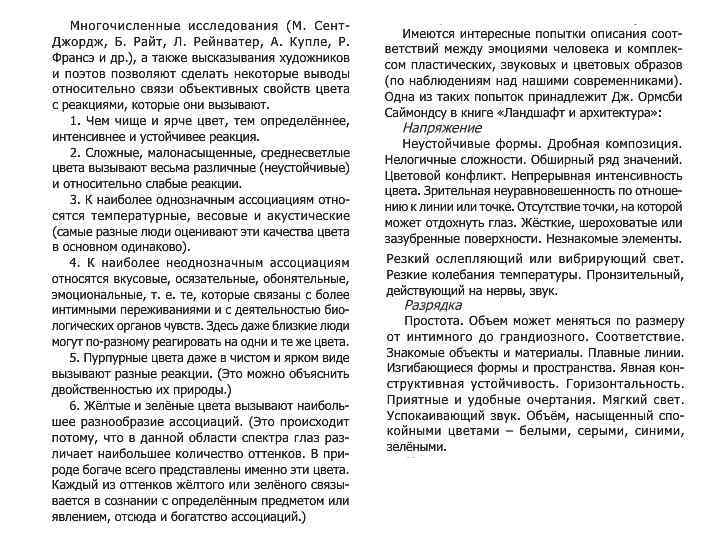 Многочисленные исследования (М. Сент-Джордж, Б. Райт, Л. Рейнватер, А. Купле, Р. Франсэ и др.), а также высказывания художников и поэтов позволяют сделать некоторые выводы относительно связи объективных свойств цвета с реакциями, которые они вызывают.

1. Чем чище и ярче цвет, тем определённее, интенсивнее и устойчивее реакция.

2. Сложные, малонасыщенные, среднесветлые цвета вызывают весьма различные (неустойчивые) и относительно слабые реакции.

3. К наиболее однозначным ассоциациям относятся температурные, весовые и акустические (самые разные люди оценивают эти качества цвета в основном одинаково).

4. К наиболее неоднозначным ассоциациям относятся вкусовые, осязательные, обонятельные, эмоциональные, т. е. те, которые связаны с более интимными переживаниями и с деятельностью биологических органов чувств. Здесь даже близкие люди могут по-разному реагировать на одни и те же цвета.

5. Пурпурные цвета даже в чистом и ярком виде вызывают разные реакции. (Это можно объяснить двойственностью их природы.)

6. Жёлтые и зелёные цвета вызывают наибольшее разнообразие ассоциаций. (Это происходит потому, что в данной области спектра глаз различает наибольшее количество оттенков. В природе богаче всего представлены именно эти цвета. Каждый из оттенков жёлтого или зелёного связывается в сознании с определённым предметом или явлением, отсюда и богатство ассоциаций.)

Имеются интересные попытки описания соответствий между эмоциями человека и комплексом пластических, звуковых и цветовых образов (по наблюдениям над нашими современниками). Одна из таких попыток принадлежит Дж. Ормсби Саймондсу в книге «Ландшафт и архитектура»:

Напряжение

Неустойчивые формы. Дробная композиция. Нелогичные сложности. Обширный ряд значений. Цветовой конфликт. Непрерывная интенсивность цвета. Зрительная неуравновешенность по отношению к линии или точке. Отсутствие точки, на которой может отдохнуть глаз. Жёсткие, шероховатые или зазубренные поверхности. Незнакомые элементы. Резкий ослепляющий или вибрирующий свет. Резкие колебания температуры. Пронзительный, действующий на нервы, звук.

Разрядка

Простота. Объем может меняться по размеру от интимного до грандиозного. Соответствие. Знакомые объекты и материалы. Плавные линии. Изгибающиеся формы и пространства. Явная конструктивная устойчивость. Горизонтальность. Приятные и удобные очертания. Мягкий свет. Успокаивающий звук. Объём, насыщенный спокойными цветами – белыми, серыми, синими, зелёными.